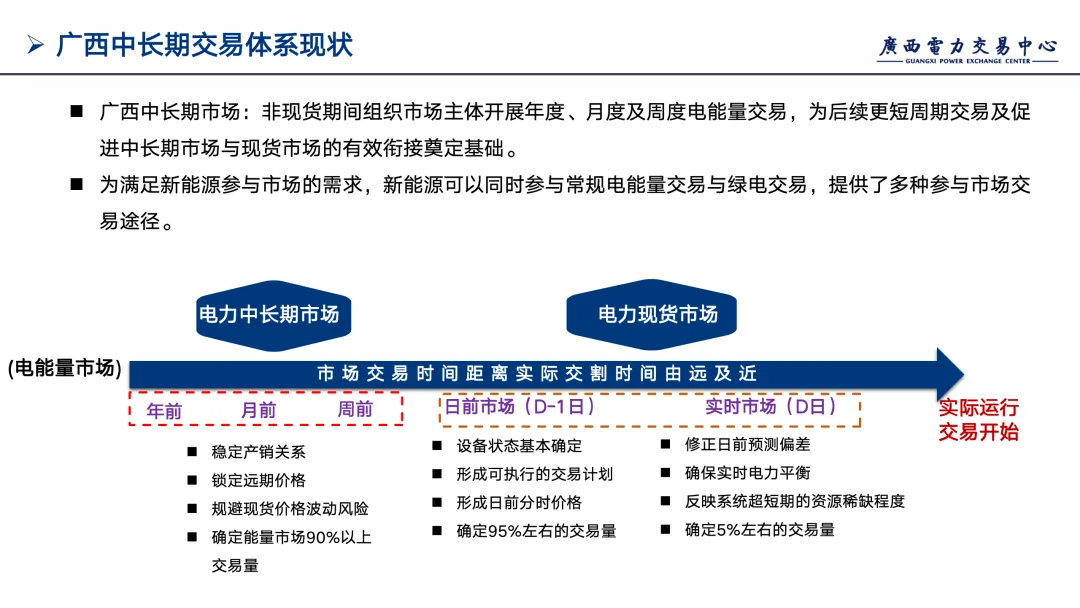 ➢ 广西中长期交易体系现状

廣西電力交易中心
GUANGXI POWER EXCHANGE CENTER

■ 广西中长期市场：非现货期间组织市场主体开展年度、月度及周度电能量交易，为后续更短周期交易及促进中长期市场与现货市场的有效衔接奠定基础。

■ 为满足新能源参与市场的需求，新能源可以同时参与常规电能量交易与绿电交易，提供了多种参与市场交易途径。

电力中长期市场

电力现货市场

(电能量市场)

市场交易时间距离实际交割时间由远及近

年前 月前 周前

日前市场（D-1日）

实时市场（D日）

实际运行交易开始

■ 稳定产销关系
■ 锁定远期价格
■ 规避现货价格波动风险
■ 确定能量市场90%以上交易量

■ 设备状态基本确定
■ 形成可执行的交易计划
■ 形成日前分时价格
■ 确定95%左右的交易量

■ 修正日前预测偏差
■ 确保实时电力平衡
■ 反映系统超短期的资源稀缺程度
■ 确定5%左右的交易量